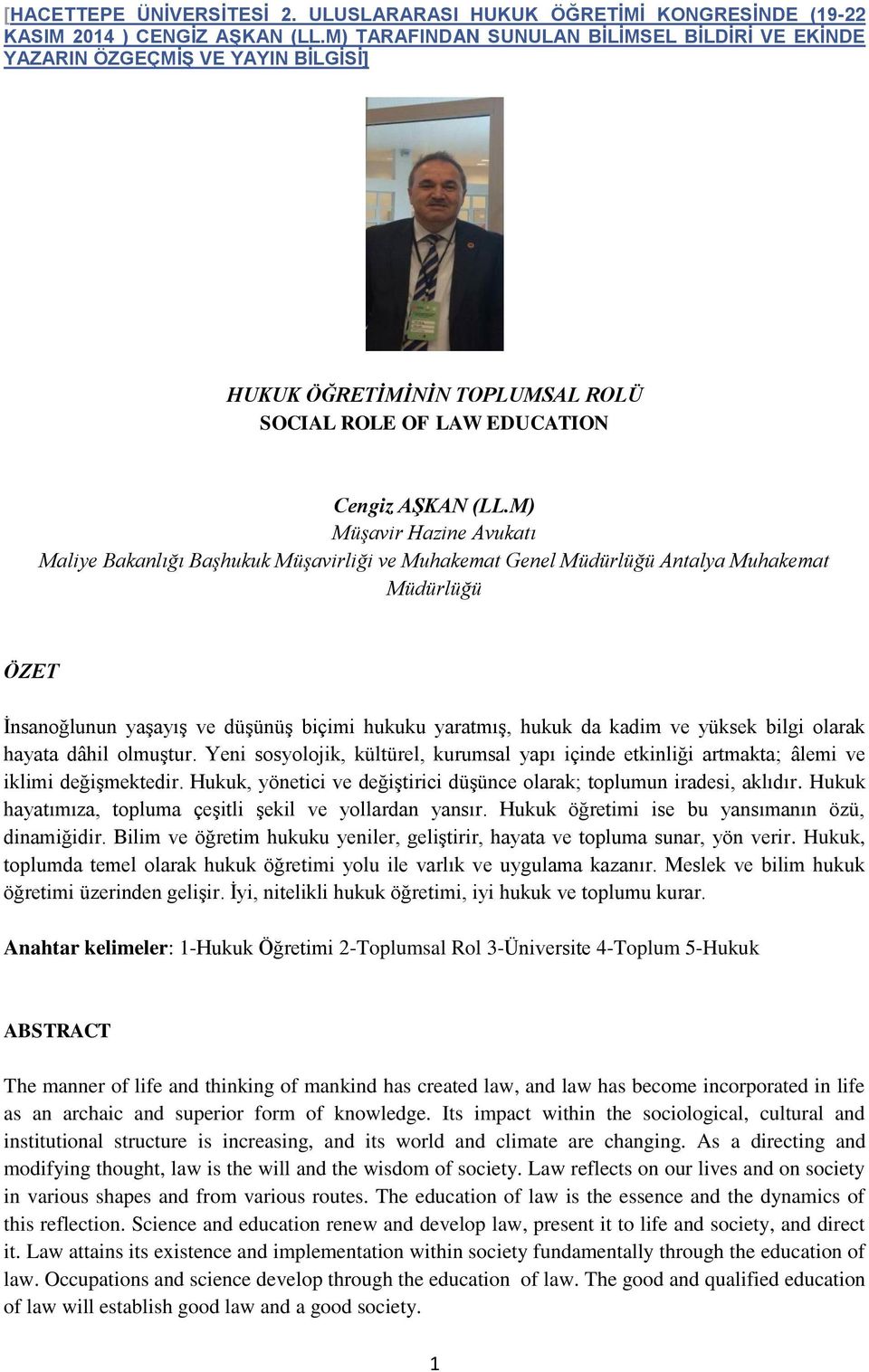 [HACETTEPE ÜNİVERSİTESİ 2. ULUSLARARASI HUKUK ÖĞRETİMİ KONGRESİNDE (19-22 KASIM 2014 ) CENGİZ AŞKAN (LL.M) TARAFINDAN SUNULAN BİLİMSEL BİLDİRİ VE EKİNDE YAZARIN ÖZGEÇMİŞ VE YAYIN BİLGİSİ]

HUKUK ÖĞRETİMİNİN TOPLUMSAL ROLÜ
SOCIAL ROLE OF LAW EDUCATION

Cengiz AŞKAN (LL.M)
Müşavir Hazine Avukatı
Maliye Bakanlığı Başhukuk Müşavirliği ve Muhakemat Genel Müdürlüğü Antalya Muhakemat Müdürlüğü

ÖZET

İnsanoğlunun yaşayış ve düşünüş biçimi hukuku yaratmış, hukuk da kadim ve yüksek bilgi olarak hayata dâhil olmuştur. Yeni sosyolojik, kültürel, kurumsal yapı içinde etkinliği artmakta; âlemi ve iklimi değişmektedir. Hukuk, yönetici ve değiştirici düşünce olarak; toplumun iradesi, aklıdır. Hukuk hayatımıza, topluma çeşitli şekil ve yollardan yansır. Hukuk öğretimi ise bu yansımanın özü, dinamiğidir. Bilim ve öğretim hukuku yeniler, geliştirir, hayata ve topluma sunar, yön verir. Hukuk, toplumda temel olarak hukuk öğretimi yolu ile varlık ve uygulama kazanır. Meslek ve bilim hukuk öğretimi üzerinden gelişir. İyi, nitelikli hukuk öğretimi, iyi hukuk ve toplumu kurar.

Anahtar kelimeler: 1-Hukuk Öğretimi 2-Toplumsal Rol 3-Üniversite 4-Toplum 5-Hukuk

ABSTRACT

The manner of life and thinking of mankind has created law, and law has become incorporated in life as an archaic and superior form of knowledge. Its impact within the sociological, cultural and institutional structure is increasing, and its world and climate are changing. As a directing and modifying thought, law is the will and the wisdom of society. Law reflects on our lives and on society in various shapes and from various routes. The education of law is the essence and the dynamics of this reflection. Science and education renew and develop law, present it to life and society, and direct it. Law attains its existence and implementation within society fundamentally through the education of law. Occupations and science develop through the education of law. The good and qualified education of law will establish good law and a good society.

1